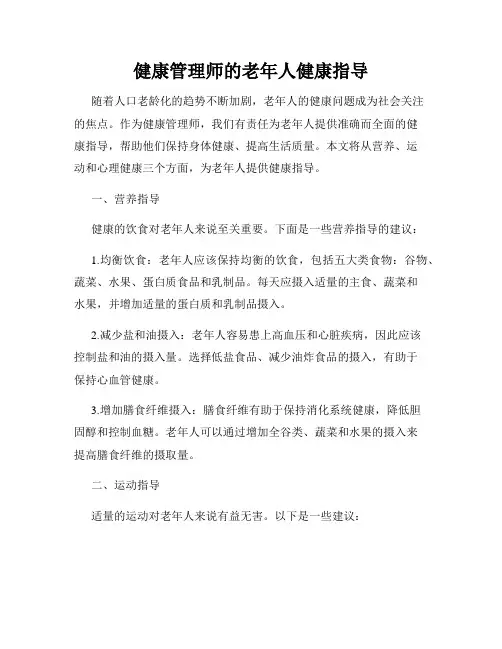 健康管理师的老年人健康指导

随着人口老龄化的趋势不断加剧，老年人的健康问题成为社会关注的焦点。作为健康管理师，我们有责任为老年人提供准确而全面的健康指导，帮助他们保持身体健康、提高生活质量。本文将从营养、运动和心理健康三个方面，为老年人提供健康指导。

一、营养指导

健康的饮食对老年人来说至关重要。下面是一些营养指导的建议：

1.均衡饮食：老年人应该保持均衡的饮食，包括五大类食物：谷物、蔬菜、水果、蛋白质食品和乳制品。每天应摄入适量的主食、蔬菜和水果，并增加适量的蛋白质和乳制品摄入。

2.减少盐和油摄入：老年人容易患上高血压和心脏疾病，因此应该控制盐和油的摄入量。选择低盐食品、减少油炸食品的摄入，有助于保持心血管健康。

3.增加膳食纤维摄入：膳食纤维有助于保持消化系统健康，降低胆固醇和控制血糖。老年人可以通过增加全谷类、蔬菜和水果的摄入来提高膳食纤维的摄取量。

二、运动指导

适量的运动对老年人来说有益无害。以下是一些建议：